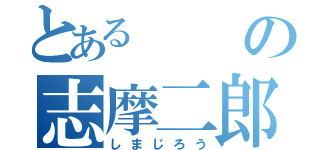 とある　の
志摩二郎
しまじろう